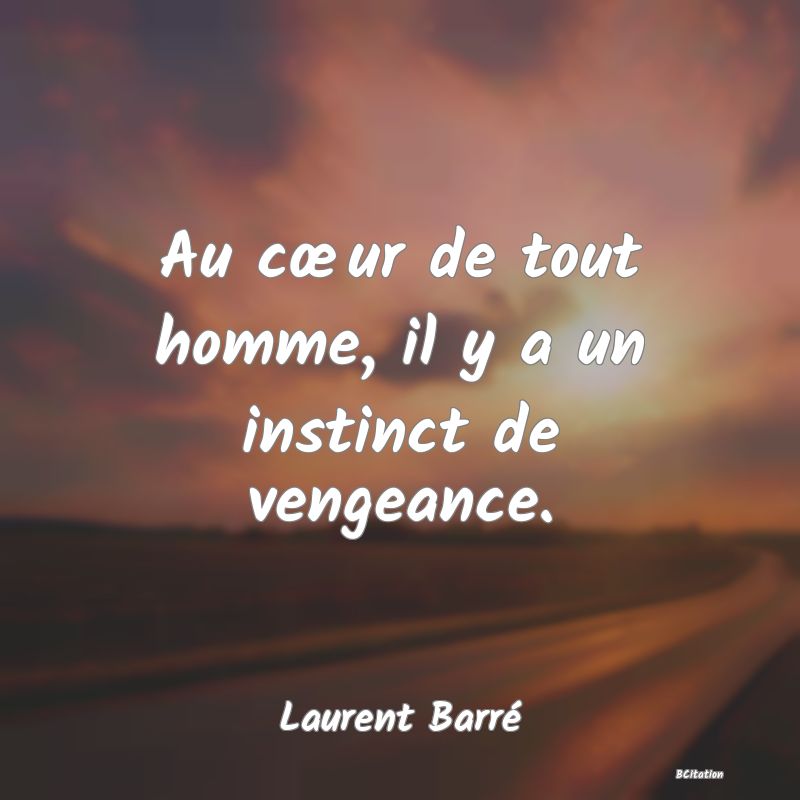 Au cœur de tout homme, il y a un instinct de vengeance.

Laurent Barré

BCitation